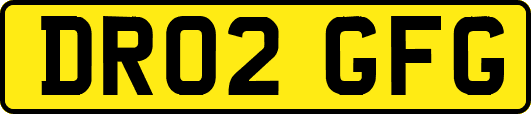 DR02 GFG